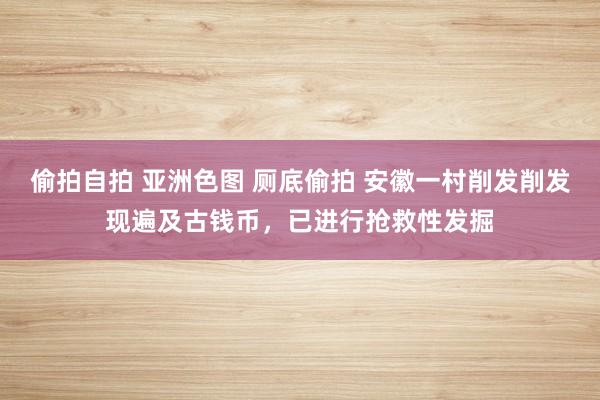 偷拍自拍 亚洲色图 厕底偷拍 安徽一村削发削发现遍及古钱币，已进行抢救性发掘